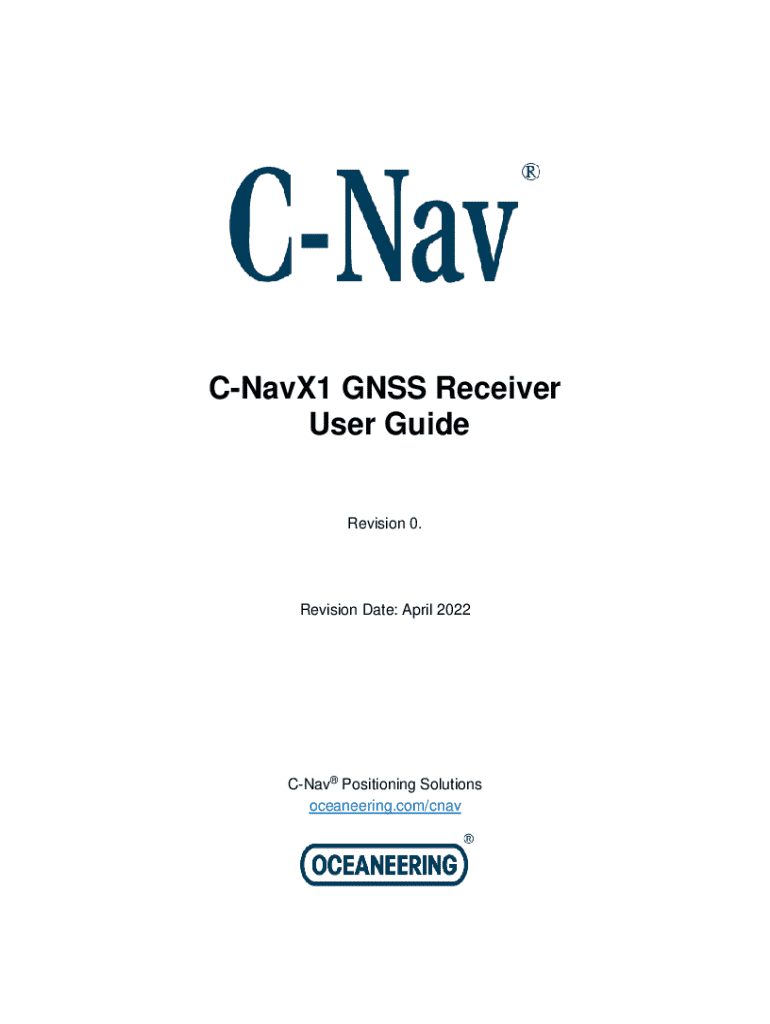 C-Nav®

C-NavX1 GNSS Receiver
User Guide

Revision 0.

Revision Date: April 2022

C-Nav® Positioning Solutions
oceaneering.com/cnav

OCEANEERING®